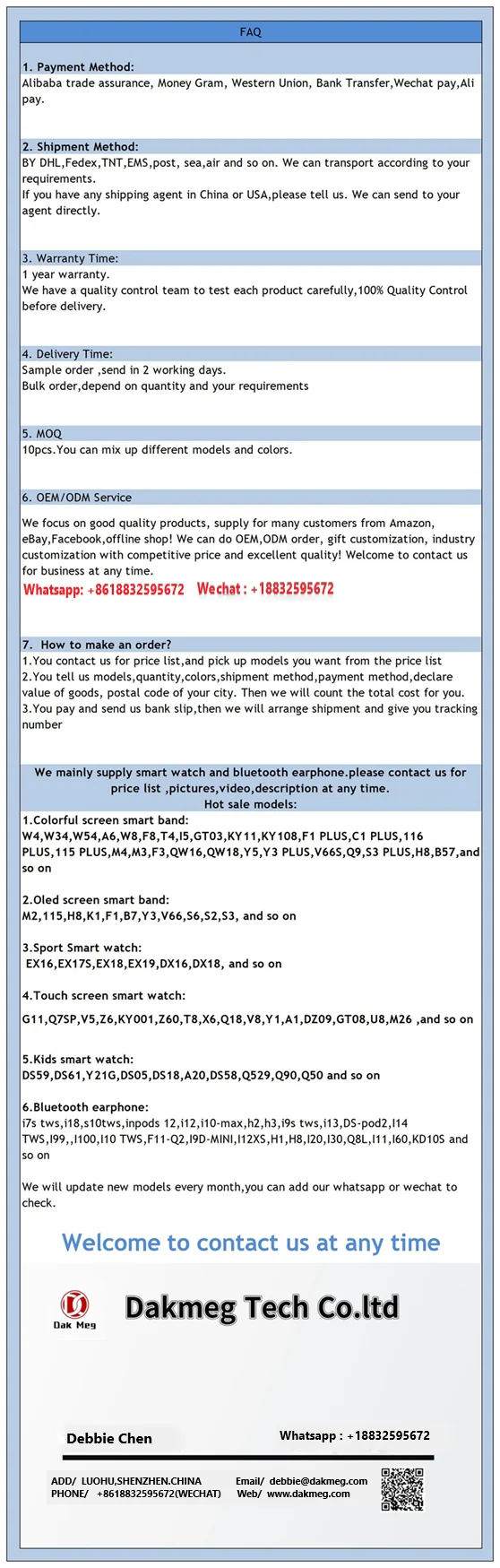 FAQ

1. Payment Method:
Alibaba trade assurance, Money Gram, Western Union, Bank Transfer,Wechat pay,Ali pay.

2. Shipment Method:
BY DHL,Fedex,TNT,EMS,post, sea,air and so on. We can transport according to your requirements.
If you have any shipping agent in China or USA,please tell us. We can send to your agent directly.

3. Warranty Time:
1 year warranty.
We have a quality control team to test each product carefully,100% Quality Control before delivery.

4. Delivery Time:
Sample order ,send in 2 working days.
Bulk order,depend on quantity and your requirements

5. MOQ
10pcs.You can mix up different models and colors.

6. OEM/ODM Service

We focus on good quality products, supply for many customers from Amazon, eBay,Facebook,offline shop! We can do OEM,ODM order, gift customization, industry customization with competitive price and excellent quality! Welcome to contact us for business at any time.
Whatsapp: +8618832595672 Wechat : +18832595672

7. How to make an order?
1.You contact us for price list,and pick up models you want from the price list
2.You tell us models,quantity,colors,shipment method,payment method,declare value of goods, postal code of your city. Then we will count the total cost for you.
3.You pay and send us bank slip,then we will arrange shipment and give you tracking number

We mainly supply smart watch and bluetooth earphone.please contact us for price list ,pictures,video,description at any time.
Hot sale models:
1.Colorful screen smart band:
W4,W34,W54,A6,W8,F8,T4,I5,GT03,KY11,KY108,F1 PLUS,C1 PLUS,116 PLUS,115 PLUS,M4,M3,F3,QW16,QW18,Y5,Y3 PLUS,V66S,Q9,S3 PLUS,H8,B57,and so on

2.Oled screen smart band:
M2,115,H8,K1,F1,B7,Y3,V66,S6,S2,S3, and so on

3.Sport Smart watch:
EX16,EX17S,EX18,EX19,DX16,DX18, and so on

4.Touch screen smart watch:
G11,Q7SP,V5,Z6,KY001,Z60,T8,X6,Q18,V8,Y1,A1,DZ09,GT08,U8,M26 ,and so on

5.Kids smart watch:
DS59,DS61,Y21G,DS05,DS18,A20,DS58,Q529,Q90,Q50 and so on

6.Bluetooth earphone:
i7s tws,i18,s10tws,inpods 12,i12,i10-max,h2,h3,i9s tws,i13,DS-pod2,I14 TWS,I99,,I100,I10 TWS,F11-Q2,I9D-MINI,I12XS,H1,H8,I20,I30,Q8L,I11,I60,KD10S and so on

We will update new models every month,you can add our whatsapp or wechat to check.

Welcome to contact us at any time

Dak Meg

Dakmeg Tech Co.ltd

Debbie Chen
Whatsapp : +18832595672

ADD/ LUOHU,SHENZHEN.CHINA
PHONE/ +8618832595672(WECHAT)
Email/ debbie@dakmeg.com
Web/ www.dakmeg.com